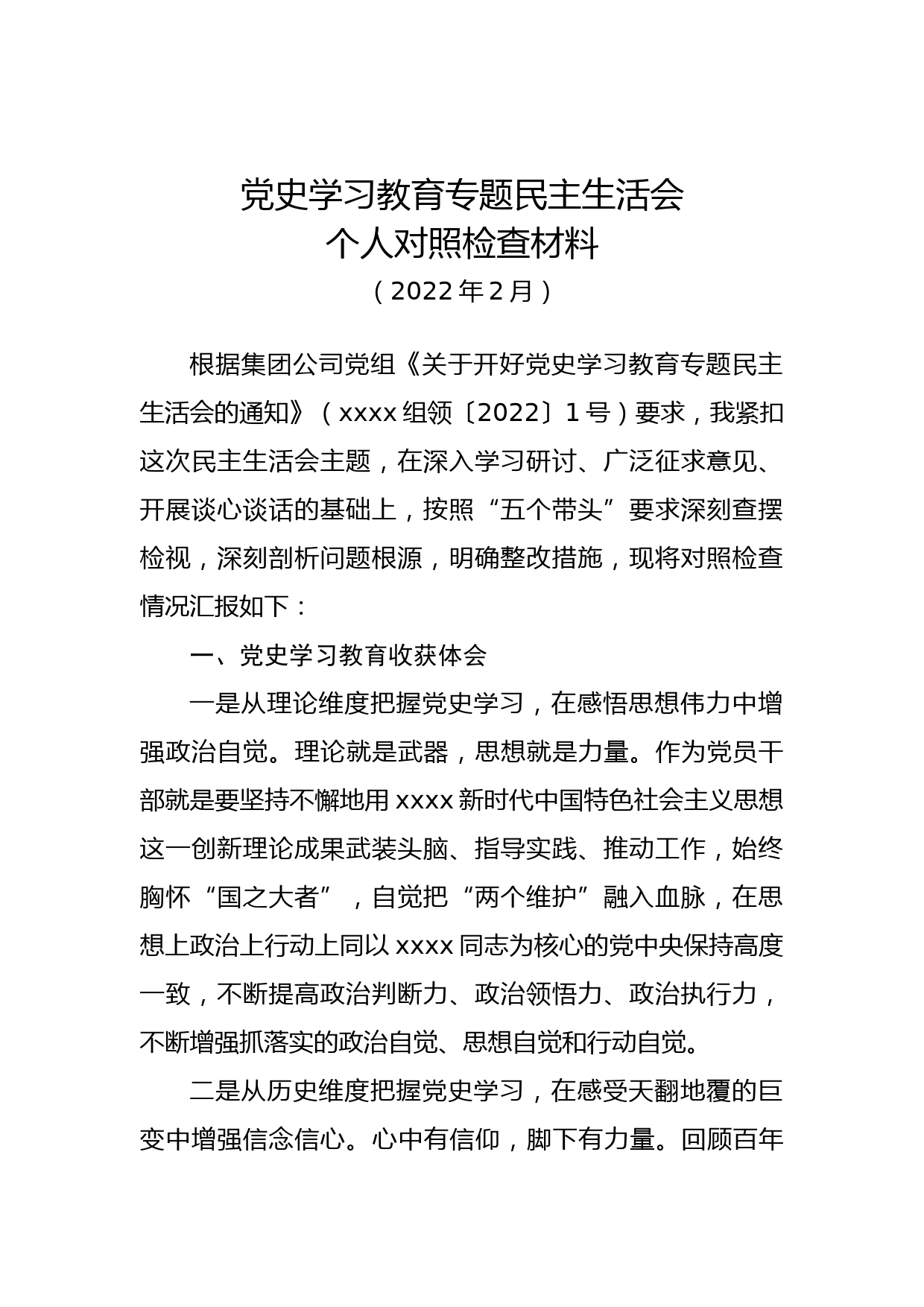 党史学习教育专题民主生活会
个人对照检查材料
（2022年2月）

根据集团公司党组《关于开好党史学习教育专题民主生活会的通知》（xxxx组领〔2022〕1号）要求，我紧扣这次民主生活会主题，在深入学习研讨、广泛征求意见、开展谈心谈话的基础上，按照“五个带头”要求深刻查摆检视，深刻剖析问题根源，明确整改措施，现将对照检查情况汇报如下：

一、党史学习教育收获体会

一是从理论维度把握党史学习，在感悟思想伟力中增强政治自觉。理论就是武器，思想就是力量。作为党员干部就是要坚持不懈地用xxxx新时代中国特色社会主义思想这一创新理论成果武装头脑、指导实践、推动工作，始终胸怀“国之大者”，自觉把“两个维护”融入血脉，在思想上政治上行动上同以xxxx同志为核心的党中央保持高度一致，不断提高政治判断力、政治领悟力、政治执行力，不断增强抓落实的政治自觉、思想自觉和行动自觉。

二是从历史维度把握党史学习，在感受天翻地覆的巨变中增强信念信心。心中有信仰，脚下有力量。回顾百年